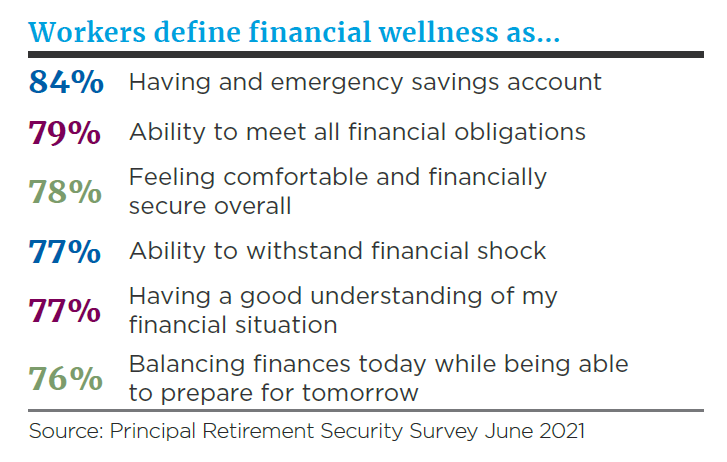 Workers define financial wellness as...

84% Having and emergency savings account

79% Ability to meet all financial obligations

78% Feeling comfortable and financially secure overall

77% Ability to withstand financial shock

77% Having a good understanding of my financial situation

76% Balancing finances today while being able to prepare for tomorrow

Source: Principal Retirement Security Survey June 2021